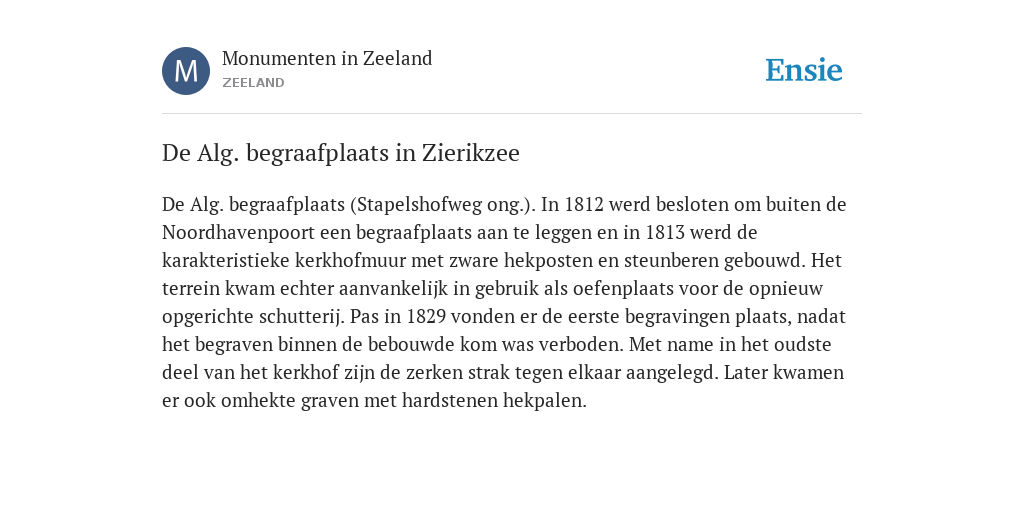 M

Monumenten in Zeeland
ZEELAND

Ensie

De Alg. begraafplaats in Zierikzee

De Alg. begraafplaats (Stapelshofweg ong.). In 1812 werd besloten om buiten de Noordhavenpoort een begraafplaats aan te leggen en in 1813 werd de karakteristieke kerkhofmuur met zware hekposten en steunberen gebouwd. Het terrein kwam echter aanvankelijk in gebruik als oefenplaats voor de opnieuw opgerichte schutterij. Pas in 1829 vonden er de eerste begravingen plaats, nadat het begraven binnen de bebouwde kom was verboden. Met name in het oudste deel van het kerkhof zijn de zerken strak tegen elkaar aangelegd. Later kwamen er ook omhekte graven met hardstenen hekpalen.